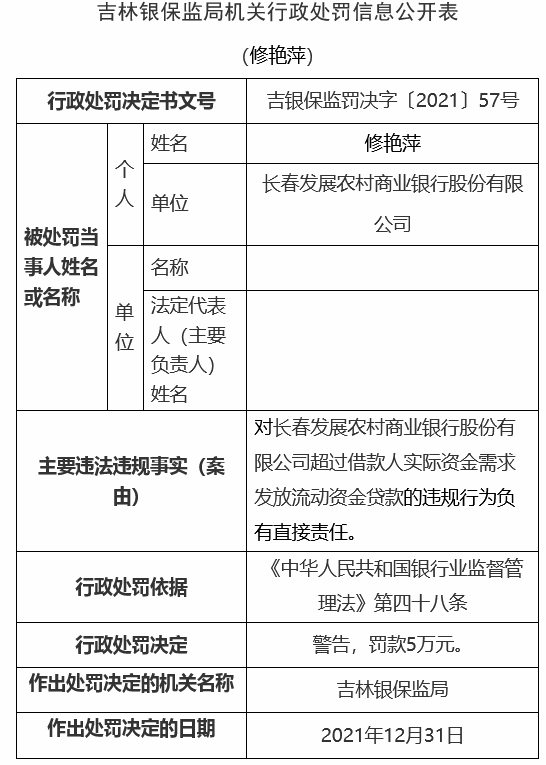 吉林银保监局机关行政处罚信息公开表

(修艳萍)

| 行政处罚决定书文号 | | | 吉银保监罚决字〔2021〕57号 |
|---|---|---|---|
| 被处罚当事人姓名或名称 | 个人 | 姓名 | 修艳萍 |
| | | 单位 | 长春发展农村商业银行股份有限公司 |
| | 单位 | 名称 | |
| | | 法定代表人(主要负责人)姓名 | |
| 主要违法违规事实(案由) | | | 对长春发展农村商业银行股份有限公司超过借款人实际资金需求发放流动资金贷款的违规行为负有直接责任。 |
| 行政处罚依据 | | | 《中华人民共和国银行业监督管理法》第四十八条 |
| 行政处罚决定 | | | 警告,罚款5万元。 |
| 作出处罚决定的机关名称 | | | 吉林银保监局 |
| 作出处罚决定的日期 | | | 2021年12月31日 |